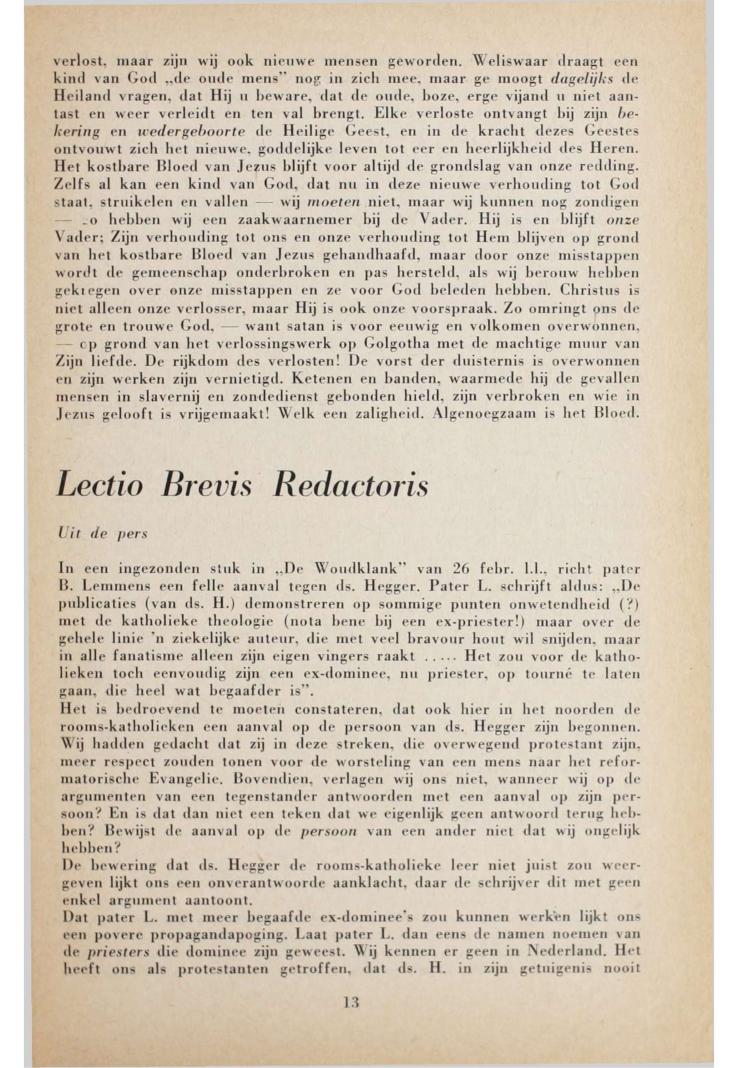 verlost, maar zijn wij ook nieuwe mensen geworden. Weliswaar draagt een kind van God „de oude mens" nog in zich mee, maar ge moogt dagelijks de Heiland vragen, dat Hij u beware, dat de oude, boze, erge vijand u niet aantast en weer verleidt en ten val brengt. Elke verloste ontvangt bij zijn bekering en wedergeboorte de Heilige Geest, en in de kracht dezes Geestes ontvouwt zich het nieuwe, goddelijke leven tot eer en heerlijkheid des Heren. Het kostbare Bloed van Jezus blijft voor altijd de grondslag van onze redding. Zelfs al kan een kind van God, dat nu in deze nieuwe verhouding tot God staat, struikelen en vallen — wij moeten niet, maar wij kunnen nog zondigen — zo hebben wij een zaakwaarnemer bij de Vader. Hij is en blijft onze Vader; Zijn verhouding tot ons en onze verhouding tot Hem blijven op grond van het kostbare Bloed van Jezus gehandhaafd, maar door onze misstappen wordt de gemeenschap onderbroken en pas hersteld, als wij berouw hebben gekregen over onze misstappen en ze voor God beleden hebben. Christus is niet alleen onze verlosser, maar Hij is ook onze voorspraak. Zo omringt ons de grote en trouwe God, — want satan is voor eeuwig en volkomen overwonnen, — op grond van het verlossingswerk op Golgotha met de machtige muur van Zijn liefde. De rijkdom des verlosten! De vorst der duisternis is overwonnen en zijn werken zijn vernietigd. Ketenen en banden, waarmede hij de gevallen mensen in slavernij en zondedienst gebonden hield, zijn verbroken en wie in Jezus gelooft is vrijgemaakt! Welk een zaligheid. Algenoegzaam is het Bloed.

Lectio Brevis Redactoris

Uit de pers

In een ingezonden stuk in „De Woudklank" van 26 febr. l.l., richt pater B. Lemmens een felle aanval tegen ds. Hegger. Pater L. schrijft aldus: „De publicaties (van ds. H.) demonstreren op sommige punten onwetendheid (?) met de katholieke theologie (nota bene bij een ex-priester!) maar over de gehele linie 'n ziekelijke auteur, die met veel bravour hout wil snijden, maar in alle fanatisme alleen zijn eigen vingers raakt ..... Het zou voor de katholieken toch eenvoudig zijn een ex-dominee, nu priester, op tourné te laten gaan, die heel wat begaafder is".
Het is bedroevend te moeten constateren, dat ook hier in het noorden de rooms-katholieken een aanval op de persoon van ds. Hegger zijn begonnen. Wij hadden gedacht dat zij in deze streken, die overwegend protestant zijn, meer respect zouden tonen voor de worsteling van een mens naar het reformatorische Evangelie. Bovendien, verlagen wij ons niet, wanneer wij op de argumenten van een tegenstander antwoorden met een aanval op zijn persoon? En is dat dan niet een teken dat we eigenlijk geen antwoord terug hebben? Bewijst de aanval op de persoon van een ander niet dat wij ongelijk hebben?
De bewering dat ds. Hegger de rooms-katholieke leer niet juist zou weergeven lijkt ons een onverantwoorde aanklacht, daar de schrijver dit met geen enkel argument aantoont.
Dat pater L. met meer begaafde ex-dominee's zou kunnen werken lijkt ons een povere propagandapoging. Laat pater L. dan eens de namen noemen van de priesters die dominee zijn geweest. Wij kennen er geen in Nederland. Het heeft ons als protestanten getroffen, dat ds. H. in zijn getuigenis nooit

13